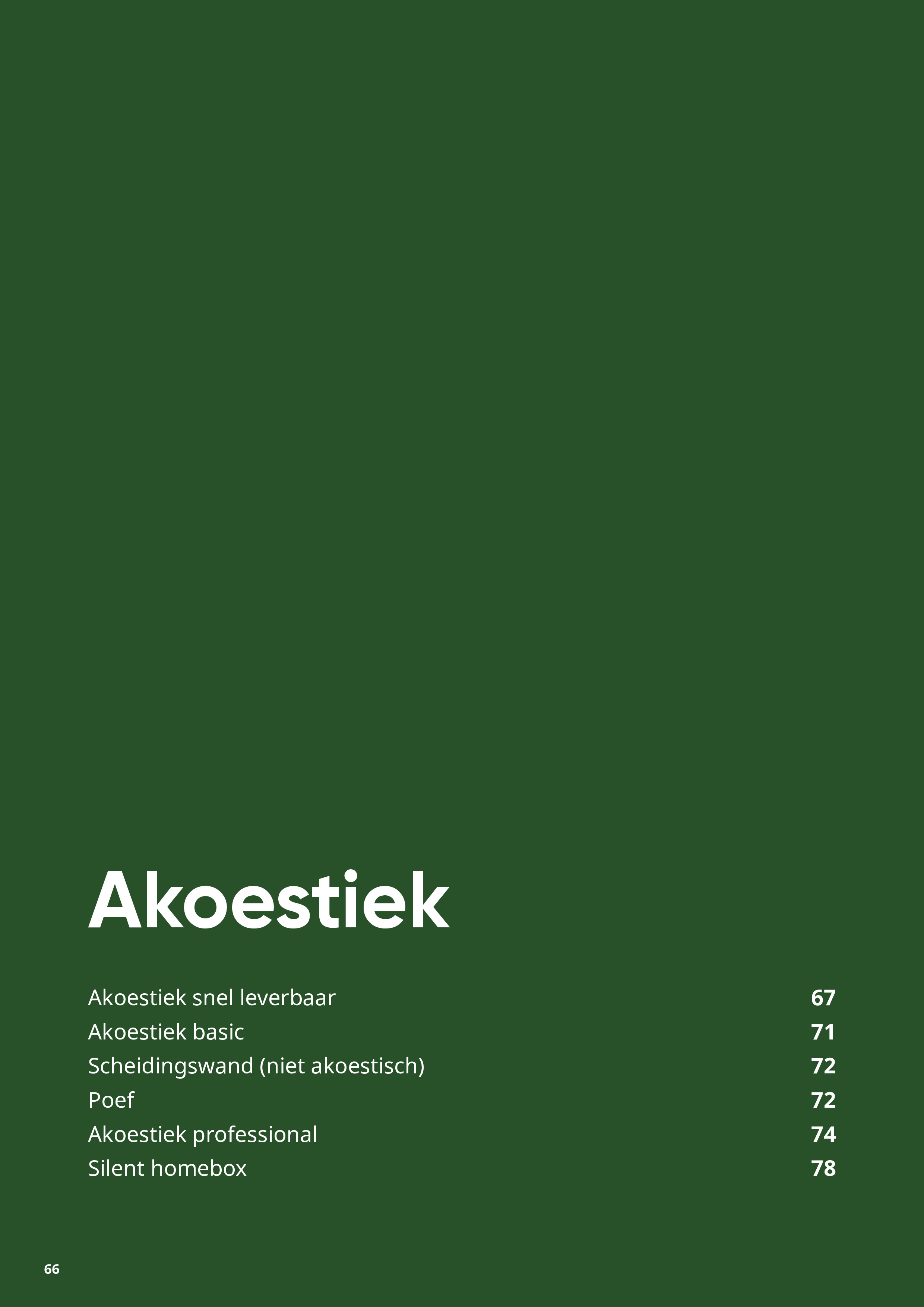 Akoestiek

Akoestiek snel leverbaar 67
Akoestiek basic 71
Scheidingswand (niet akoestisch) 72
Poef 72
Akoestiek professional 74
Silent homebox 78

66